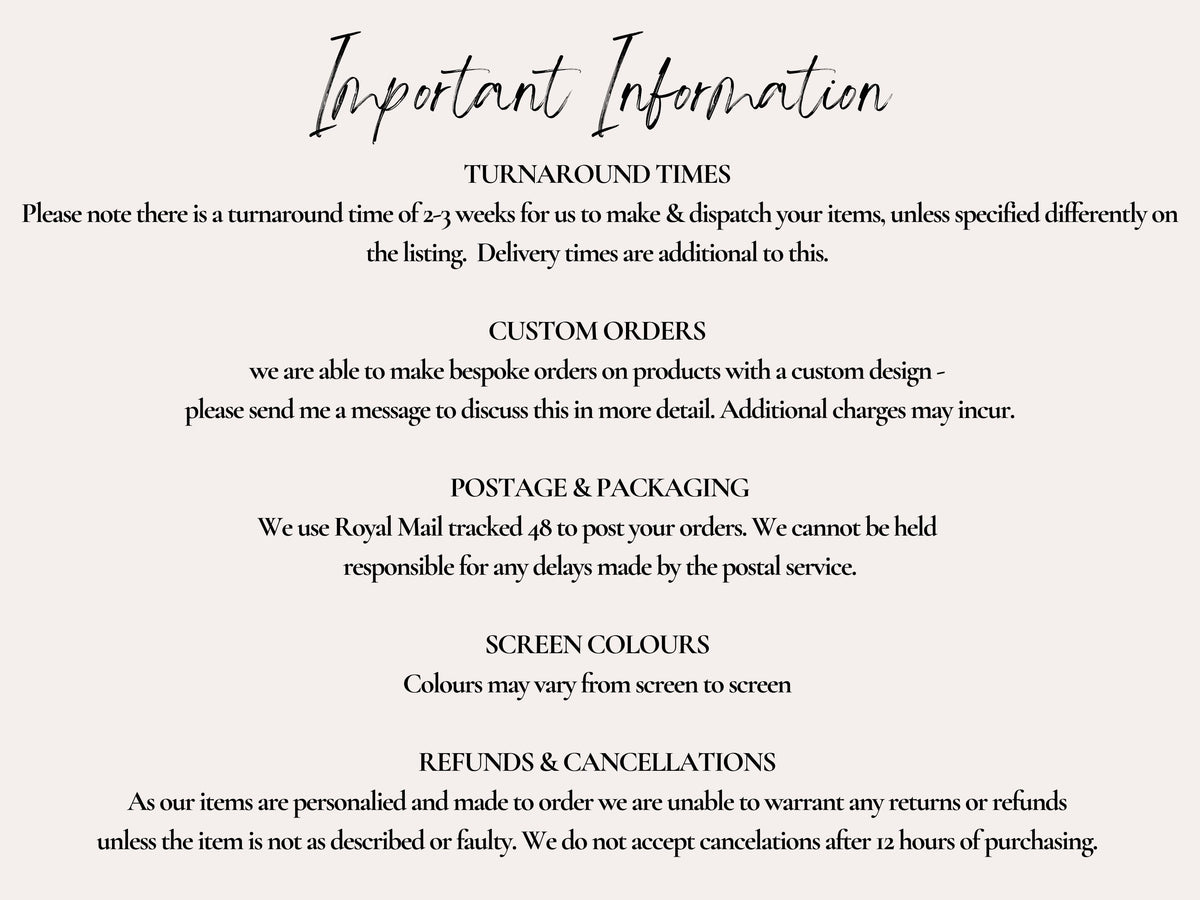 Important Information

TURNAROUND TIMES

Please note there is a turnaround time of 2-3 weeks for us to make & dispatch your items, unless specified differently on the listing. Delivery times are additional to this.

CUSTOM ORDERS

we are able to make bespoke orders on products with a custom design - please send me a message to discuss this in more detail. Additional charges may incur.

POSTAGE & PACKAGING

We use Royal Mail tracked 48 to post your orders. We cannot be held responsible for any delays made by the postal service.

SCREEN COLOURS

Colours may vary from screen to screen

REFUNDS & CANCELLATIONS

As our items are personalied and made to order we are unable to warrant any returns or refunds unless the item is not as described or faulty. We do not accept cancelations after 12 hours of purchasing.